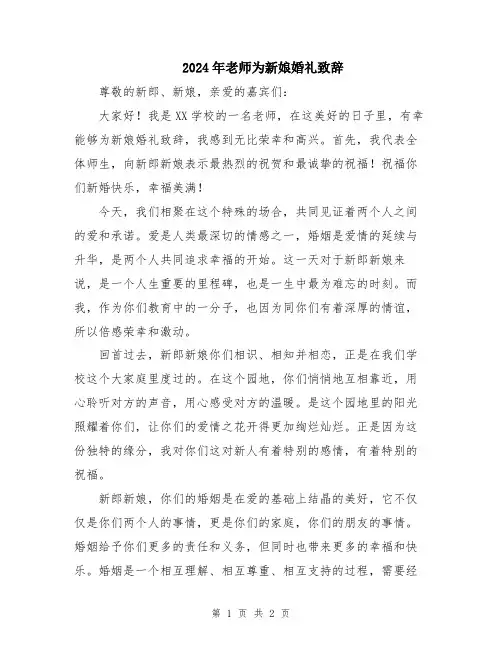 2024年老师为新娘婚礼致辞

尊敬的新郎、新娘，亲爱的嘉宾们：

大家好！我是XX学校的一名老师，在这美好的日子里，有幸能够为新娘婚礼致辞，我感到无比荣幸和高兴。首先，我代表全体师生，向新郎新娘表示最热烈的祝贺和最诚挚的祝福！祝福你们新婚快乐，幸福美满！

今天，我们相聚在这个特殊的场合，共同见证着两个人之间的爱和承诺。爱是人类最深切的情感之一，婚姻是爱情的延续与升华，是两个人共同追求幸福的开始。这一天对于新郎新娘来说，是一个人生重要的里程碑，也是一生中最为难忘的时刻。而我，作为你们教育中的一分子，也因为同你们有着深厚的情谊，所以倍感荣幸和激动。

回首过去，新郎新娘你们相识、相知并相恋，正是在我们学校这个大家庭里度过的。在这个园地，你们悄悄地互相靠近，用心聆听对方的声音，用心感受对方的温暖。是这个园地里的阳光照耀着你们，让你们的爱情之花开得更加绚烂灿烂。正是因为这份独特的缘分，我对你们这对新人有着特别的感情，有着特别的祝福。

新郎新娘，你们的婚姻是在爱的基础上结晶的美好，它不仅仅是你们两个人的事情，更是你们的家庭，你们的朋友的事情。婚姻给予你们更多的责任和义务，但同时也带来更多的幸福和快乐。婚姻是一个相互理解、相互尊重、相互支持的过程，需要经

第 1 页 共 2 页